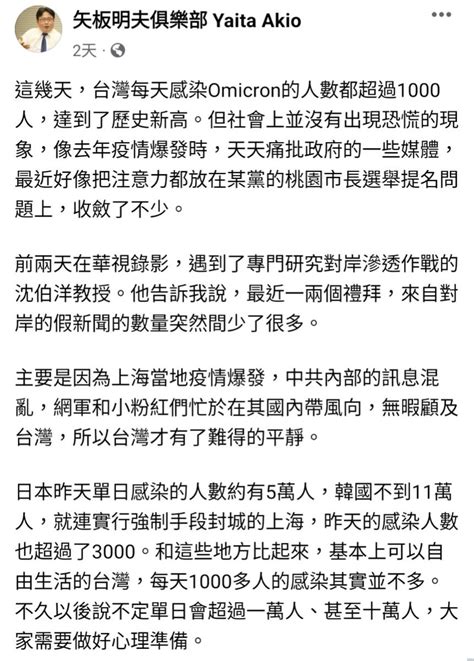 矢板明夫俱樂部 Yaita Akio
2天 ·

這幾天，台灣每天感染Omicron的人數都超過1000人，達到了歷史新高。但社會上並沒有出現恐慌的現象，像去年疫情爆發時，天天痛批政府的一些媒體，最近好像把注意力都放在某黨的桃園市長選舉提名問題上，收斂了不少。

前兩天在華視錄影，遇到了專門研究對岸滲透作戰的沈伯洋教授。他告訴我說，最近一兩個禮拜，來自對岸的假新聞的數量突然間少了很多。

主要是因為上海當地疫情爆發，中共內部的訊息混亂，網軍和小粉紅們忙於在其國內帶風向，無暇顧及台灣，所以台灣才有了難得的平靜。

日本昨天單日感染的人數約有5萬人，韓國不到11萬人，就連實行強制手段封城的上海，昨天的感染人數也超過了3000。和這些地方比起來，基本上可以自由生活的台灣，每天1000多人的感染其實並不多。不久以後說不定單日會超過一萬人、甚至十萬人，大家需要做好心理準備。